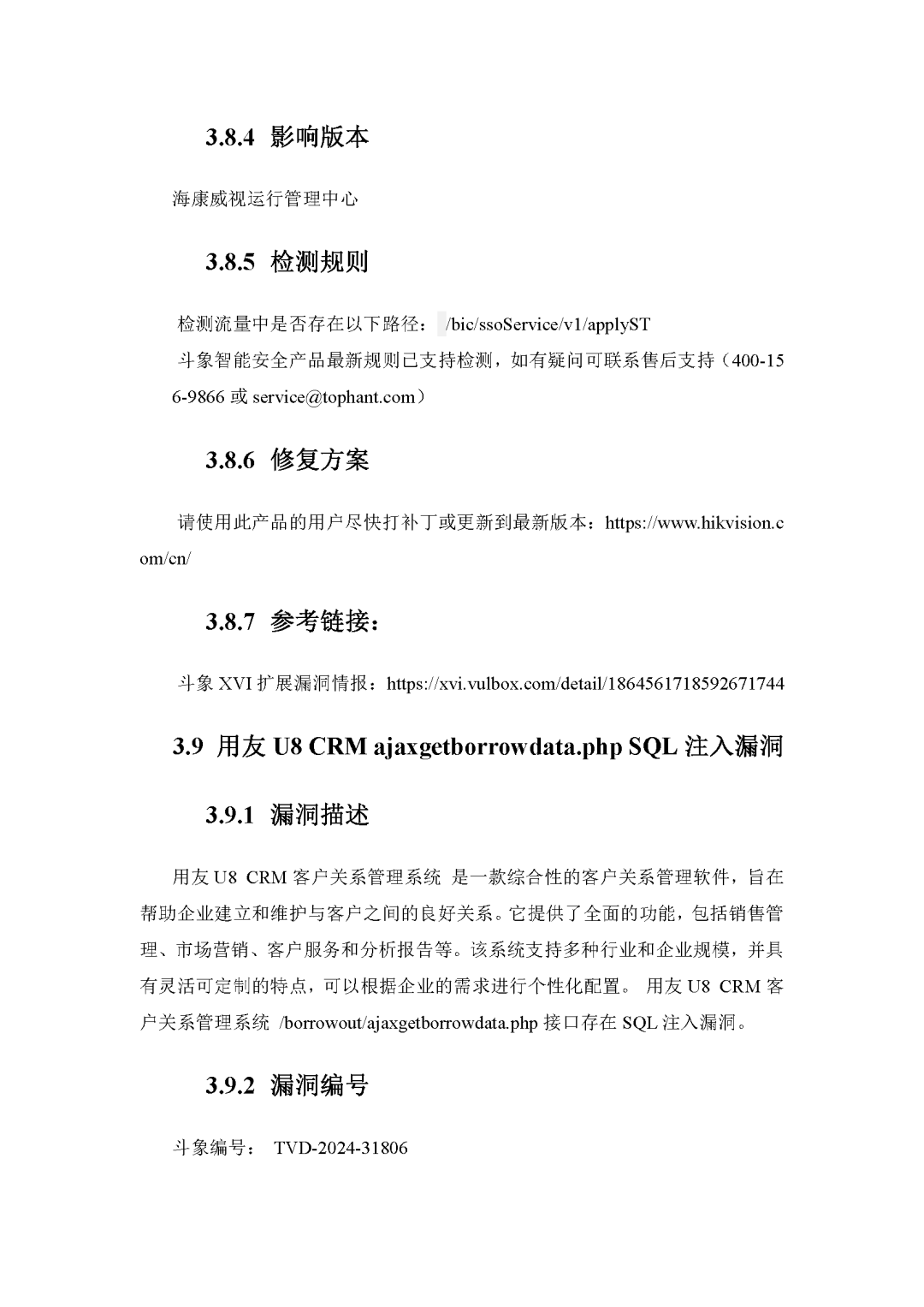 3.8.4 影响版本

海康威视运行管理中心

3.8.5 检测规则

检测流量中是否存在以下路径： /bic/ssoService/v1/applyST

斗象智能安全产品最新规则已支持检测，如有疑问可联系售后支持（400-156-9866 或 service@tophant.com）

3.8.6 修复方案

请使用此产品的用户尽快打补丁或更新到最新版本：https://www.hikvision.com/cn/

3.8.7 参考链接：

斗象 XVI 扩展漏洞情报：https://xvi.vulbox.com/detail/1864561718592671744

3.9 用友 U8 CRM ajaxgetborrowdata.php SQL 注入漏洞

3.9.1 漏洞描述

用友 U8 CRM 客户关系管理系统 是一款综合性的客户关系管理软件，旨在帮助企业建立和维护与客户之间的良好关系。它提供了全面的功能，包括销售管理、市场营销、客户服务和分析报告等。该系统支持多种行业和企业规模，并具有灵活可定制的特点，可以根据企业的需求进行个性化配置。 用友 U8 CRM 客户关系管理系统 /borrowout/ajaxgetborrowdata.php 接口存在 SQL 注入漏洞。

3.9.2 漏洞编号

斗象编号： TVD-2024-31806